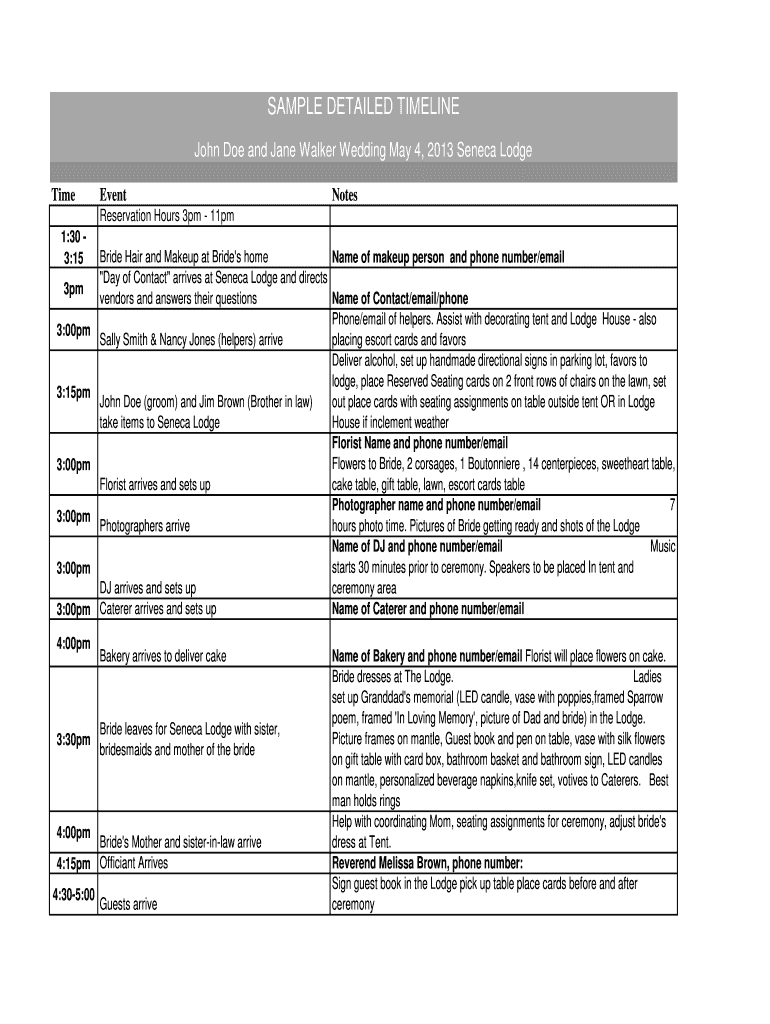 SAMPLE DETAILED TIMELINE

John Doe and Jane Walker Wedding May 4, 2013 Seneca Lodge

| Time | Event | Notes |
|---|---|---|
| | Reservation Hours 3pm - 11pm | |
| 1:30 - 3:15 | Bride Hair and Makeup at Bride's home | Name of makeup person and phone number/email |
| 3pm | "Day of Contact" arrives at Seneca Lodge and directs vendors and answers their questions | Name of Contact/email/phone |
| 3:00pm | Sally Smith & Nancy Jones (helpers) arrive | Phone/email of helpers. Assist with decorating tent and Lodge House - also placing escort cards and favors |
| 3:15pm | John Doe (groom) and Jim Brown (Brother in law) take items to Seneca Lodge | Deliver alcohol, set up handmade directional signs in parking lot, favors to lodge, place Reserved Seating cards on 2 front rows of chairs on the lawn, set out place cards with seating assignments on table outside tent OR in Lodge House if inclement weather |
| 3:00pm | Florist arrives and sets up | Florist Name and phone number/email Flowers to Bride, 2 corsages, 1 Boutonniere , 14 centerpieces, sweetheart table, cake table, gift table, lawn, escort cards table |
| 3:00pm | Photographers arrive | Photographer name and phone number/email 7 hours photo time. Pictures of Bride getting ready and shots of the Lodge |
| 3:00pm | DJ arrives and sets up | Name of DJ and phone number/email Music starts 30 minutes prior to ceremony. Speakers to be placed In tent and ceremony area |
| 3:00pm | Caterer arrives and sets up | Name of Caterer and phone number/email |
| 4:00pm | Bakery arrives to deliver cake | Name of Bakery and phone number/email Florist will place flowers on cake. |
| 3:30pm | Bride leaves for Seneca Lodge with sister, bridesmaids and mother of the bride | Bride dresses at The Lodge. Ladies set up Granddad's memorial (LED candle, vase with poppies,framed Sparrow poem, framed 'In Loving Memory', picture of Dad and bride) in the Lodge. Picture frames on mantle, Guest book and pen on table, vase with silk flowers on gift table with card box, bathroom basket and bathroom sign, LED candles on mantle, personalized beverage napkins,knife set, votives to Caterers. Best man holds rings |
| 4:00pm | Bride's Mother and sister-in-law arrive | Help with coordinating Mom, seating assignments for ceremony, adjust bride's dress at Tent. |
| 4:15pm | Officiant Arrives | Reverend Melissa Brown, phone number: |
| 4:30-5:00 | Guests arrive | Sign guest book in the Lodge pick up table place cards before and after ceremony |